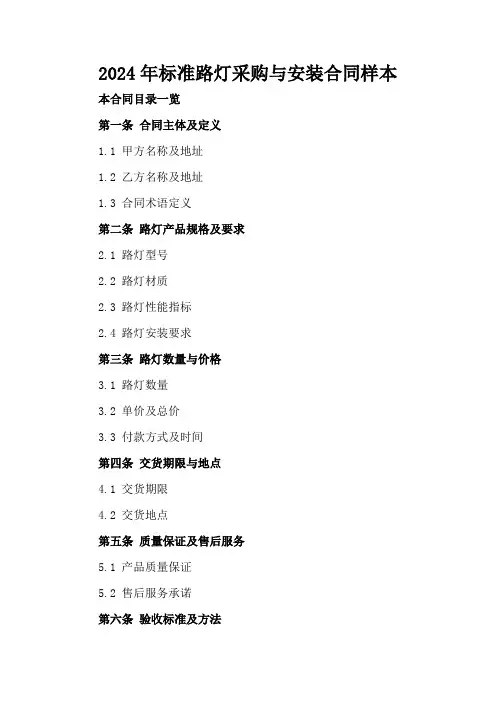 2024年标准路灯采购与安装合同样本

本合同目录一览

第一条 合同主体及定义

1.1 甲方名称及地址

1.2 乙方名称及地址

1.3 合同术语定义

第二条 路灯产品规格及要求

2.1 路灯型号

2.2 路灯材质

2.3 路灯性能指标

2.4 路灯安装要求

第三条 路灯数量与价格

3.1 路灯数量

3.2 单价及总价

3.3 付款方式及时间

第四条 交货期限与地点

4.1 交货期限

4.2 交货地点

第五条 质量保证及售后服务

5.1 产品质量保证

5.2 售后服务承诺

第六条 验收标准及方法